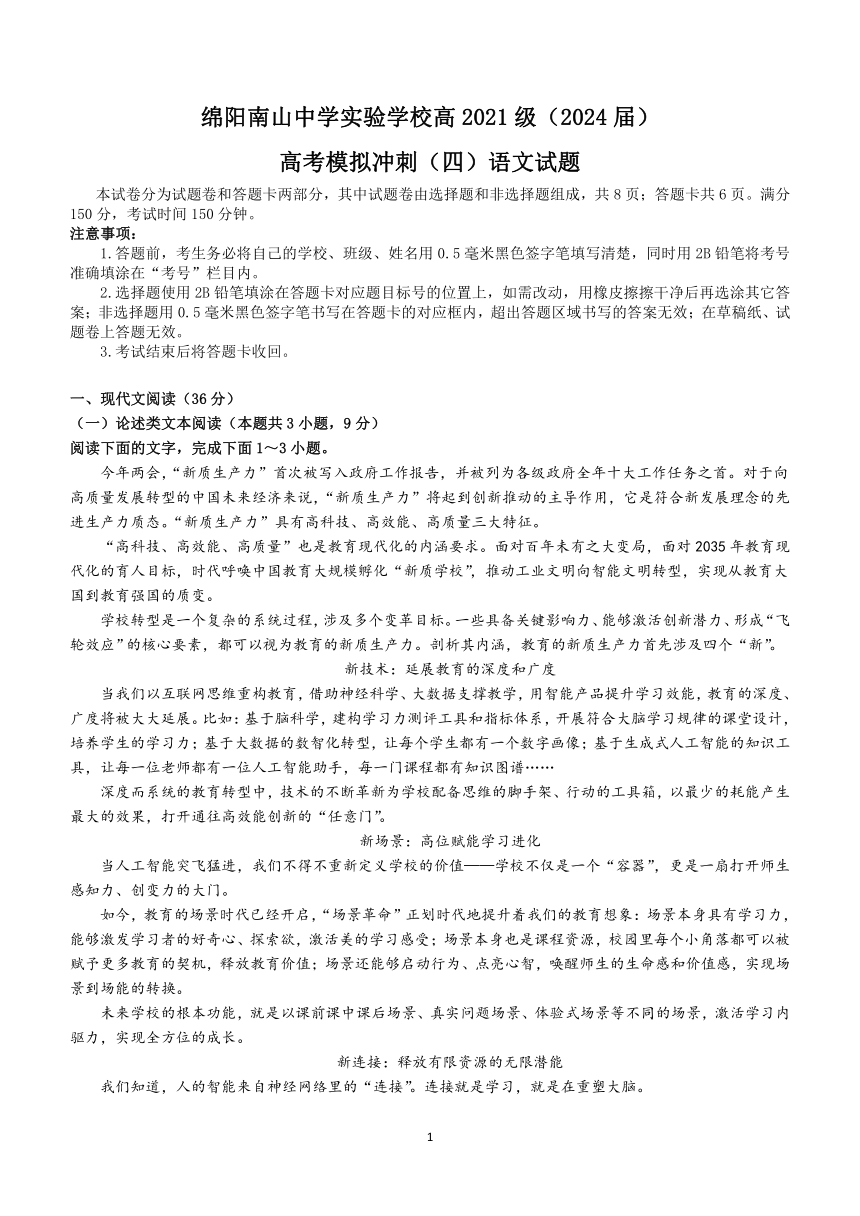 绵阳南山中学实验学校高 2021 级（2024 届）

高考模拟冲刺（四）语文试题

本试卷分为试题卷和答题卡两部分，其中试题卷由选择题和非选择题组成，共 8 页；答题卡共 6 页。满分 150 分，考试时间 150 分钟。

注意事项：

1.答题前，考生务必将自己的学校、班级、姓名用 0.5 毫米黑色签字笔填写清楚，同时用 2B 铅笔将考号准确填涂在“考号”栏目内。

2.选择题使用 2B 铅笔填涂在答题卡对应题目标号的位置上，如需改动，用橡皮擦擦干净后再选涂其它答案；非选择题用 0.5 毫米黑色签字笔书写在答题卡的对应框内，超出答题区域书写的答案无效；在草稿纸、试题卷上答题无效。

3.考试结束后将答题卡收回。

一、现代文阅读（36 分）

（一）论述类文本阅读（本题共 3 小题，9 分）

阅读下面的文字，完成下面 1～3 小题。

今年两会，“新质生产力”首次被写入政府工作报告，并被列为各级政府全年十大工作任务之首。对于向高质量发展转型的中国未来经济来说，“新质生产力”将起到创新推动的主导作用，它是符合新发展理念的先进生产力质态。“新质生产力”具有高科技、高效能、高质量三大特征。

“高科技、高效能、高质量”也是教育现代化的内涵要求。面对百年未有之大变局，面对 2035 年教育现代化的育人目标，时代呼唤中国教育大规模孵化“新质学校”，推动工业文明向智能文明转型，实现从教育大国到教育强国的质变。

学校转型是一个复杂的系统过程，涉及多个变革目标。一些具备关键影响力、能够激活创新潜力、形成“飞轮效应”的核心要素，都可以视为教育的新质生产力。剖析其内涵，教育的新质生产力首先涉及四个“新”。

新技术：延展教育的深度和广度

当我们以互联网思维重构教育，借助神经科学、大数据支撑教学，用智能产品提升学习效能，教育的深度、广度将被大大延展。比如：基于脑科学，建构学习力测评工具和指标体系，开展符合大脑学习规律的课堂设计，培养学生的学习力；基于大数据的数智化转型，让每个学生都有一个数字画像；基于生成式人工智能的知识工具，让每一位老师都有一位人工智能助手，每一门课程都有知识图谱……

深度而系统的教育转型中，技术的不断革新为学校配备思维的脚手架、行动的工具箱，以最少的耗能产生最大的效果，打开通往高效能创新的“任意门”。

新场景：高位赋能学习进化

当人工智能突飞猛进，我们不得不重新定义学校的价值——学校不仅是一个“容器”，更是一扇打开师生感知力、创变力的大门。

如今，教育的场景时代已经开启，“场景革命”正划时代地提升着我们的教育想象：场景本身具有学习力，能够激发学习者的好奇心、探索欲，激活美的学习感受；场景本身也是课程资源，校园里每个小角落都可以被赋予更多教育的契机，释放教育价值；场景还能够启动行为、点亮心智，唤醒师生的生命感和价值感，实现场景到场能的转换。

未来学校的根本功能，就是以课前课中课后场景、真实问题场景、体验式场景等不同的场景，激活学习内驱力，实现全方位的成长。

新连接：释放有限资源的无限潜能

我们知道，人的智能来自神经网络里的“连接”。连接就是学习，就是在重塑大脑。

1